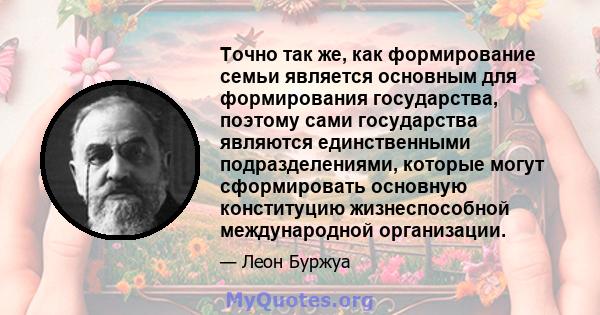 Точно так же, как формирование семьи является основным для формирования государства, поэтому сами государства являются единственными подразделениями, которые могут сформировать основную конституцию жизнеспособной международной организации.

— Леон Буржуа

MyQuotes.org